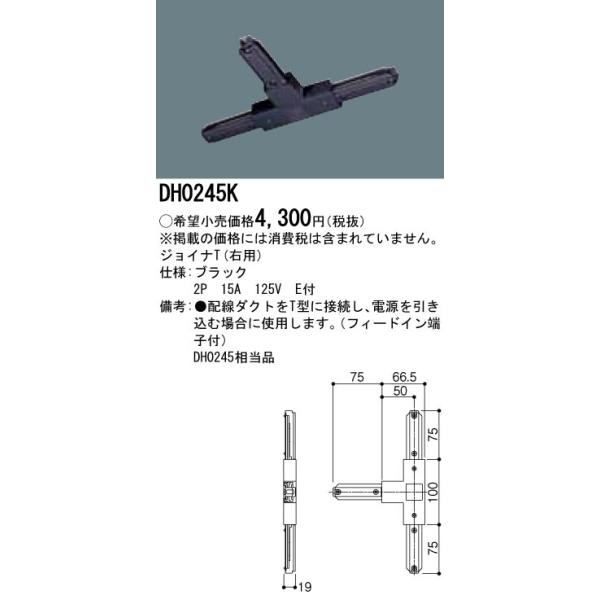 DH0245K

○希望小売価格4，300円（税抜）
※掲載の価格には消費税は含まれていません。
ジョイナT（右用）
仕様：ブラック
2P　15A　125V　E付
備考：●配線ダクトをT型に接続し、電源を引き込む場合に使用します。（フィードイン端子付）
DH0245相当品

75
66.5
50
75
100
75
19